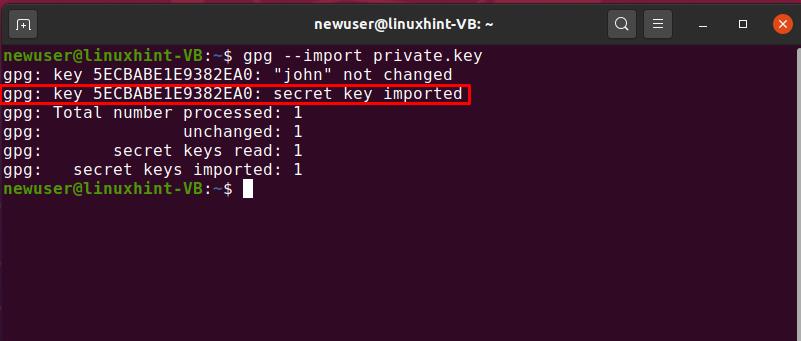 newuser@linuxhint-VB: ~

newuser@linuxhint-VB:~$ gpg --import private.key
gpg: key 5ECBABE1E9382EA0: "john" not changed
gpg: key 5ECBABE1E9382EA0: secret key imported
gpg: Total number processed: 1
gpg:              unchanged: 1
gpg:       secret keys read: 1
gpg:   secret keys imported: 1
newuser@linuxhint-VB:~$